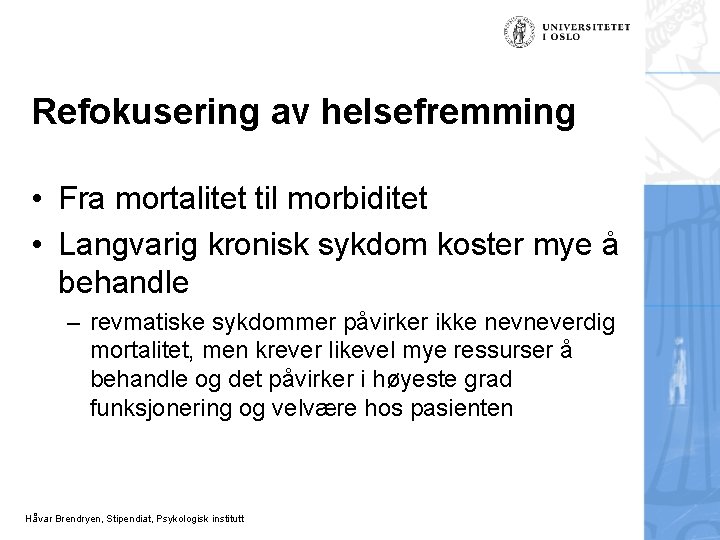 UNIVERSITETET
I OSLO

Refokusering av helsefremming

• Fra mortalitet til morbiditet
• Langvarig kronisk sykdom koster mye å behandle
– revmatiske sykdommer påvirker ikke nevneverdig mortalitet, men krever likevel mye ressurser å behandle og det påvirker i høyeste grad funksjonering og velvære hos pasienten

Håvar Brendryen, Stipendiat, Psykologisk institutt